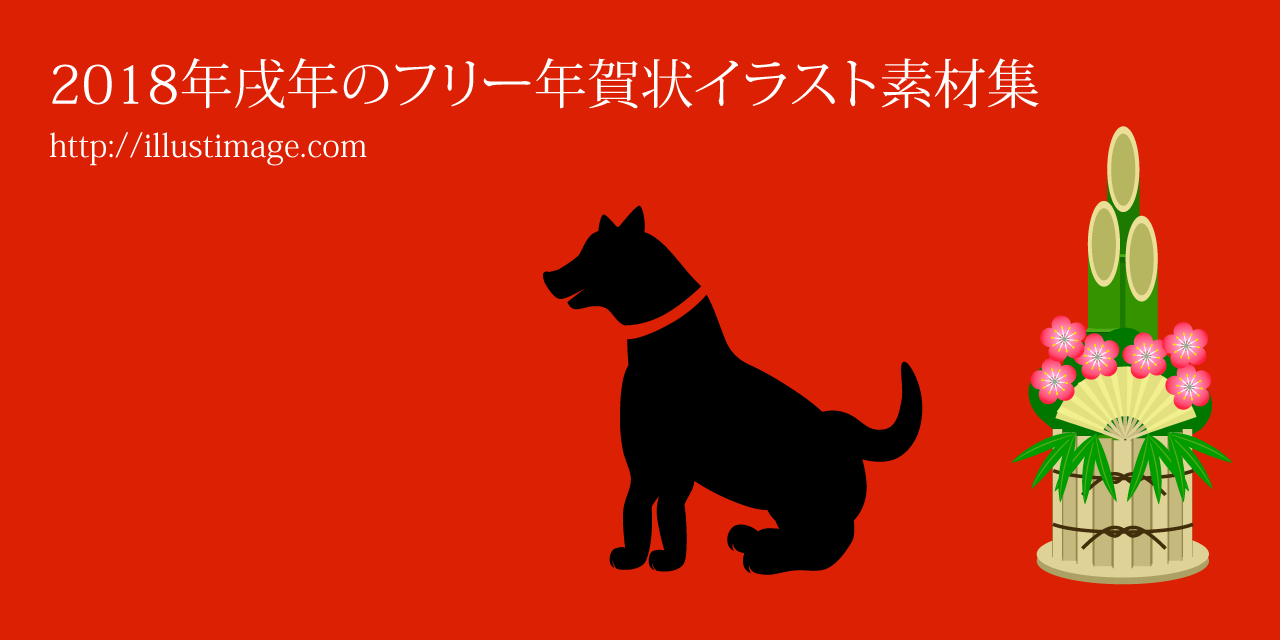 2018年戌年のフリー年賀状イラスト素材集

http://illustimage.com